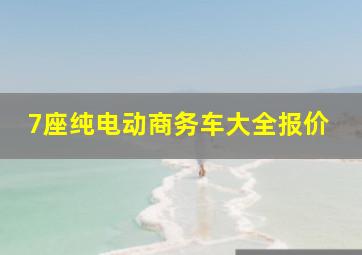 7座纯电动商务车大全报价